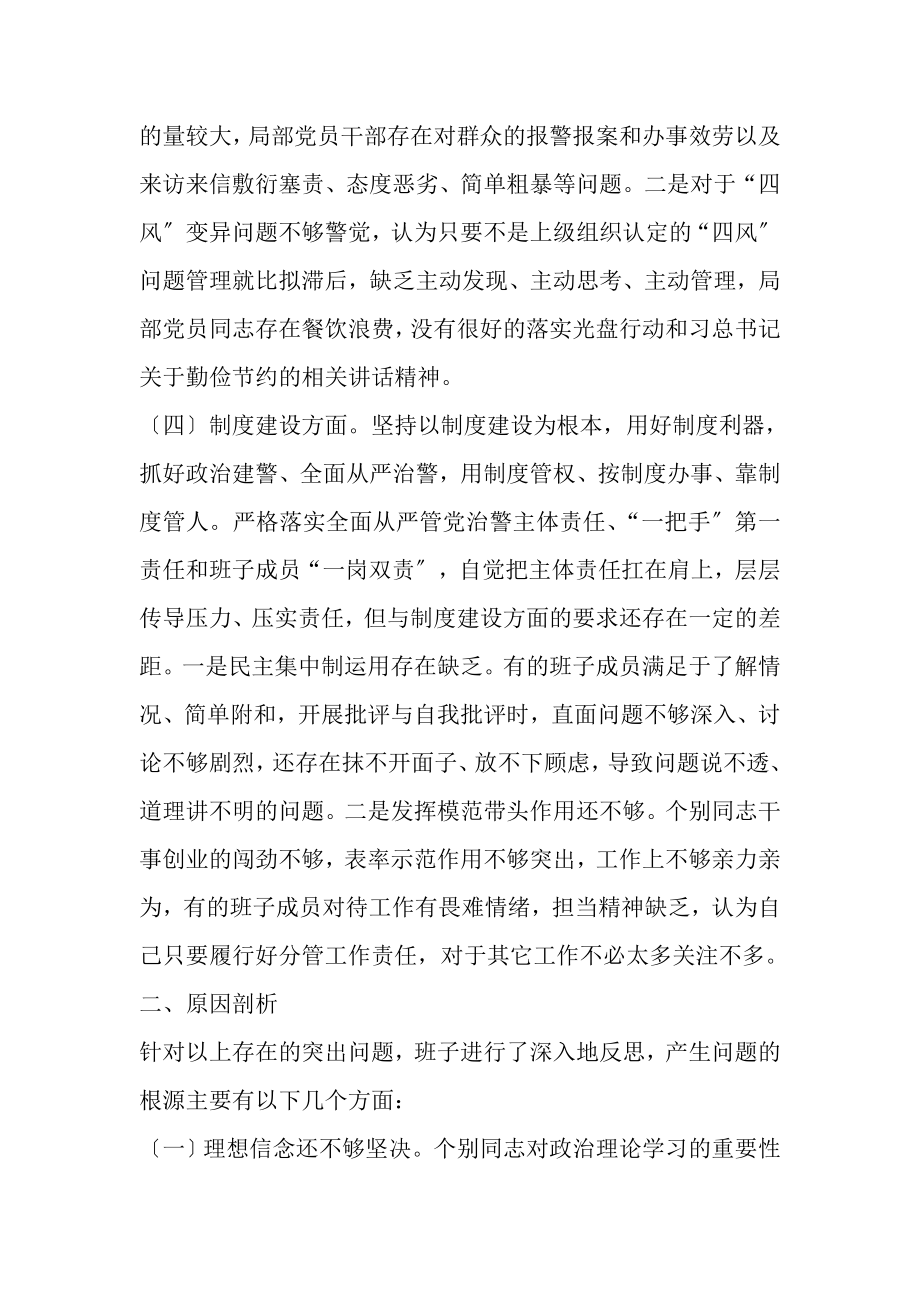 的量较大，局部党员干部存在对群众的报警报案和办事效劳以及来访来信敷衍塞责、态度恶劣、简单粗暴等问题。二是对于“四风〞变异问题不够警觉，认为只要不是上级组织认定的“四风〞问题管理就比拟滞后，缺乏主动发现、主动思考、主动管理，局部党员同志存在餐饮浪费，没有很好的落实光盘行动和习总书记关于勤俭节约的相关讲话精神。

〔四〕制度建设方面。坚持以制度建设为根本，用好制度利器，抓好政治建警、全面从严治警，用制度管权、按制度办事、靠制度管人。严格落实全面从严管党治警主体责任、“一把手〞第一责任和班子成员“一岗双责〞，自觉把主体责任扛在肩上，层层传导压力、压实责任，但与制度建设方面的要求还存在一定的差距。一是民主集中制运用存在缺乏。有的班子成员满足于了解情况、简单附和，开展批评与自我批评时，直面问题不够深入、讨论不够剧烈，还存在抹不开面子、放不下顾虑，导致问题说不透、道理讲不明的问题。二是发挥模范带头作用还不够。个别同志干事创业的闯劲不够，表率示范作用不够突出，工作上不够亲力亲为，有的班子成员对待工作有畏难情绪，担当精神缺乏，认为自己只要履行好分管工作责任，对于其它工作不必太多关注不多。

二、原因剖析

针对以上存在的突出问题，班子进行了深入地反思，产生问题的根源主要有以下几个方面：

〔一〕理想信念还不够坚决。个别同志对政治理论学习的重要性